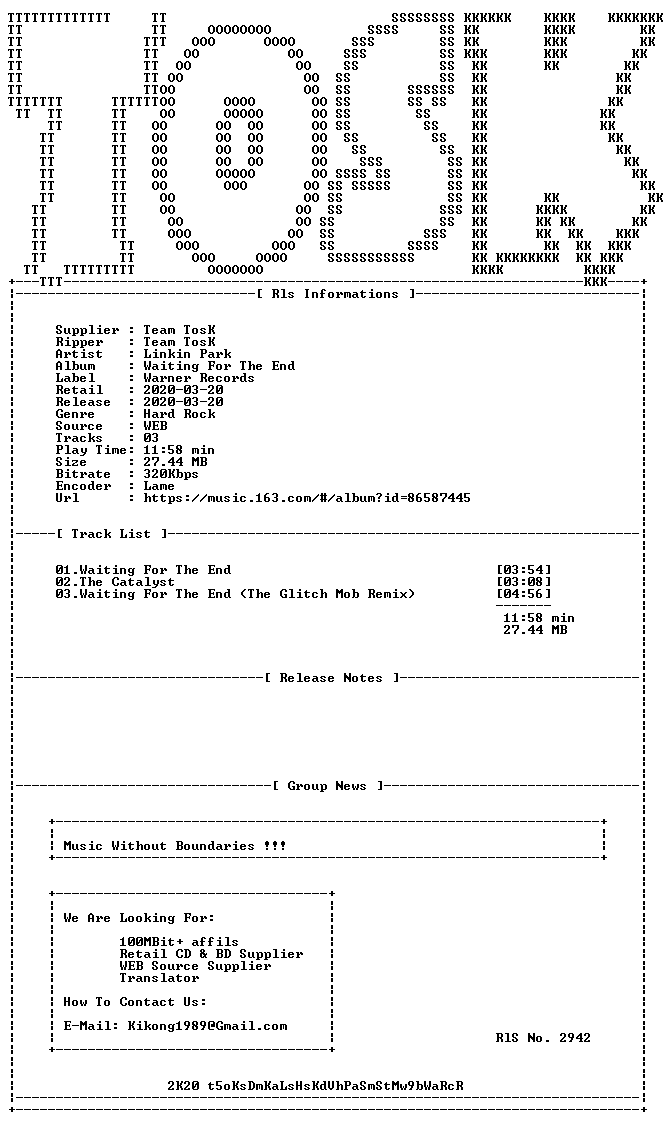 [ Rls Informations ]

Supplier : Team TosK
Ripper : Team TosK
Artist : Linkin Park
Album : Waiting For The End
Label : Warner Records
Retail : 2020-03-20
Release : 2020-03-20
Genre : Hard Rock
Source : WEB
Tracks : 03
Play Time: 11:58 min
Size : 27.44 MB
Bitrate : 320Kbps
Encoder : Lame
Url : https://music.163.com/#/album?id=86587445

[ Track List ]

01.Waiting For The End [03:54]
02.The Catalyst [03:08]
03.Waiting For The End (The Glitch Mob Remix) [04:56]

11:58 min
27.44 MB

[ Release Notes ]

[ Group News ]

Music Without Boundaries !!!

We Are Looking For:

100MBit+ affils
Retail CD & BD Supplier
WEB Source Supplier
Translator

How To Contact Us:

E-Mail: Kikong1989@Gmail.com

RlS No. 2942

2K20 t5oKsDmKaLsHsKdVhPaSmStMw9bWaRcR